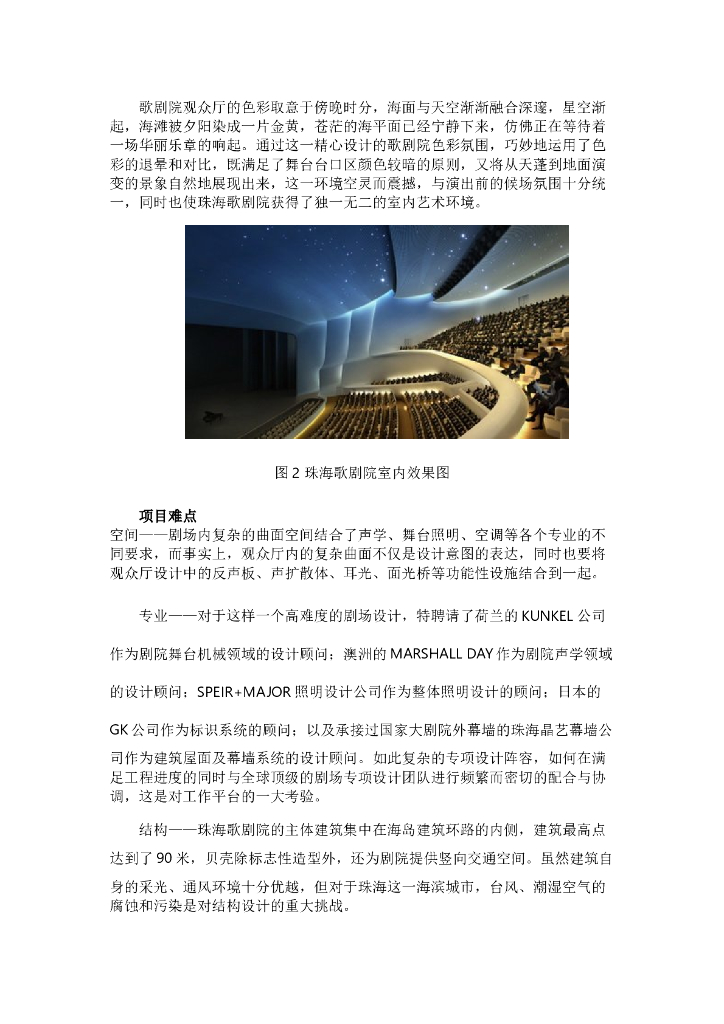 歌剧院观众厅的色彩取意于傍晚时分，海面与天空渐渐融合深邃，星空渐起，海滩被夕阳染成一片金黄，苍茫的海平面已经宁静下来，仿佛正在等待着一场华丽乐章的响起。通过这一精心设计的歌剧院色彩氛围，巧妙地运用了色彩的退晕和对比，既满足了舞台台口区颜色较暗的原则，又将从天蓬到地面演变的景象自然地展现出来，这一环境空灵而震撼，与演出前的候场氛围十分统一，同时也使珠海歌剧院获得了独一无二的室内艺术环境。

图 2 珠海歌剧院室内效果图

项目难点
空间——剧场内复杂的曲面空间结合了声学、舞台照明、空调等各个专业的不同要求，而事实上，观众厅内的复杂曲面不仅是设计意图的表达，同时也要将观众厅设计中的反声板、声扩散体、耳光、面光桥等功能性设施结合到一起。

专业——对于这样一个高难度的剧场设计，特聘请了荷兰的 KUNKEL 公司作为剧院舞台机械领域的设计顾问；澳洲的 MARSHALL DAY 作为剧院声学领域的设计顾问；SPEIR+MAJOR 照明设计公司作为整体照明设计的顾问；日本的 GK 公司作为标识系统的顾问；以及承接过国家大剧院外幕墙的珠海晶艺幕墙公司作为建筑屋面及幕墙系统的设计顾问。如此复杂的专项设计阵容，如何在满足工程进度的同时与全球顶级的剧场专项设计团队进行频繁而密切的配合与协调，这是对工作平台的一大考验。

结构——珠海歌剧院的主体建筑集中在海岛建筑环路的内侧，建筑最高点达到了 90 米，贝壳除标志性造型外，还为剧院提供竖向交通空间。虽然建筑自身的采光、通风环境十分优越，但对于珠海这一海滨城市，台风、潮湿空气的腐蚀和污染是对结构设计的重大挑战。